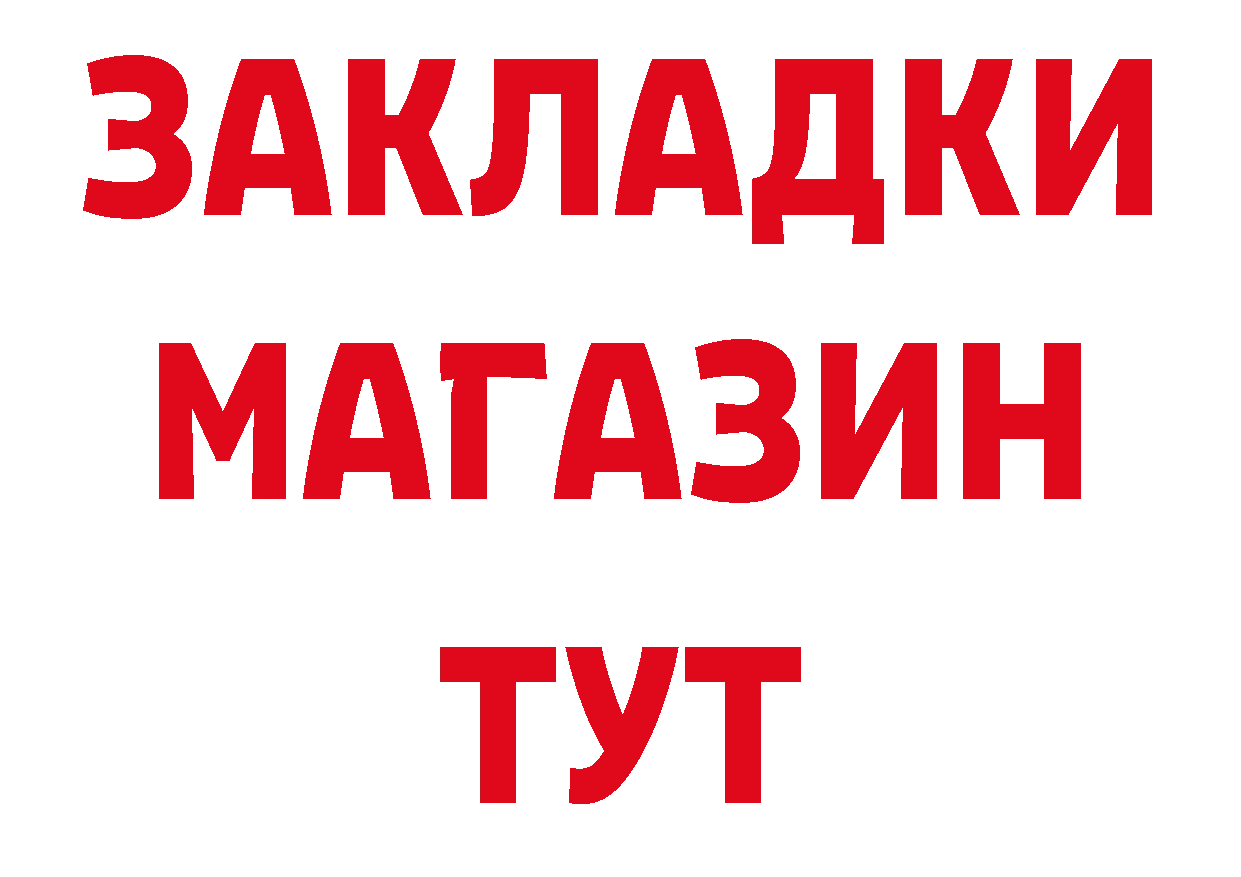 ЗАКЛАДКИ
МАГАЗИН
ТУТ